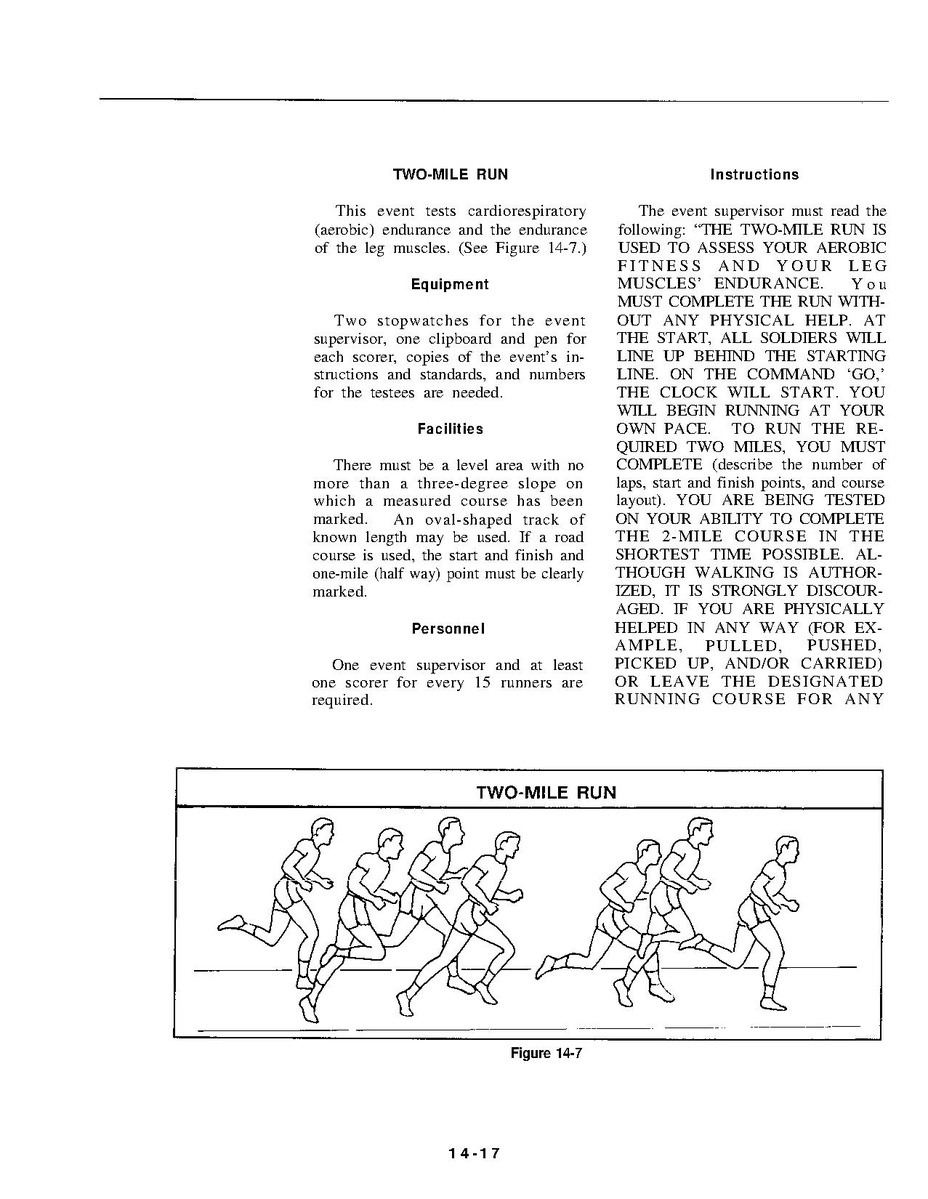 TWO-MILE RUN

This event tests cardiorespiratory (aerobic) endurance and the endurance of the leg muscles. (See Figure 14-7.)

Equipment

Two stopwatches for the event supervisor, one clipboard and pen for each scorer, copies of the event's instructions and standards, and numbers for the testees are needed.

Facilities

There must be a level area with no more than a three-degree slope on which a measured course has been marked. An oval-shaped track of known length may be used. If a road course is used, the start and finish and one-mile (half way) point must be clearly marked.

Personnel

One event supervisor and at least one scorer for every 15 runners are required.

Instructions

The event supervisor must read the following: "THE TWO-MILE RUN IS USED TO ASSESS YOUR AEROBIC FITNESS AND YOUR LEG MUSCLES' ENDURANCE. You MUST COMPLETE THE RUN WITHOUT ANY PHYSICAL HELP. AT THE START, ALL SOLDIERS WILL LINE UP BEHIND THE STARTING LINE. ON THE COMMAND 'GO,' THE CLOCK WILL START. YOU WILL BEGIN RUNNING AT YOUR OWN PACE. TO RUN THE REQUIRED TWO MILES, YOU MUST COMPLETE (describe the number of laps, start and finish points, and course layout). YOU ARE BEING TESTED ON YOUR ABILITY TO COMPLETE THE 2-MILE COURSE IN THE SHORTEST TIME POSSIBLE. ALTHOUGH WALKING IS AUTHORIZED, IT IS STRONGLY DISCOURAGED. IF YOU ARE PHYSICALLY HELPED IN ANY WAY (FOR EXAMPLE, PULLED, PUSHED, PICKED UP, AND/OR CARRIED) OR LEAVE THE DESIGNATED RUNNING COURSE FOR ANY

TWO-MILE RUN

Figure 14-7

14-17